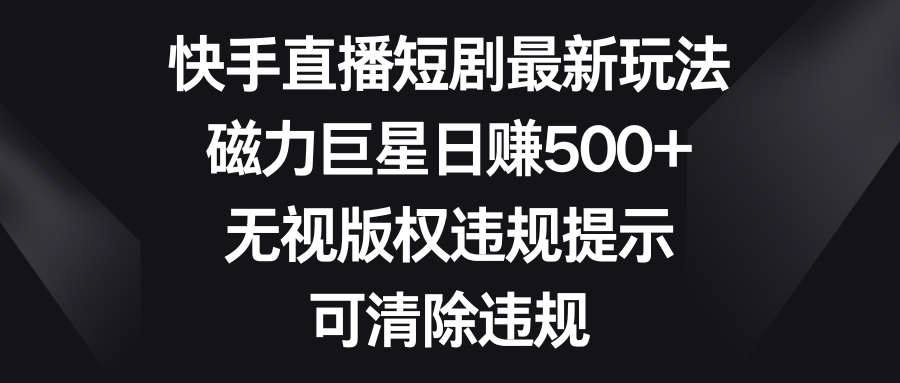 快手直播短剧最新玩法
磁力巨星日赚500+
无视版权违规提示
可清除违规